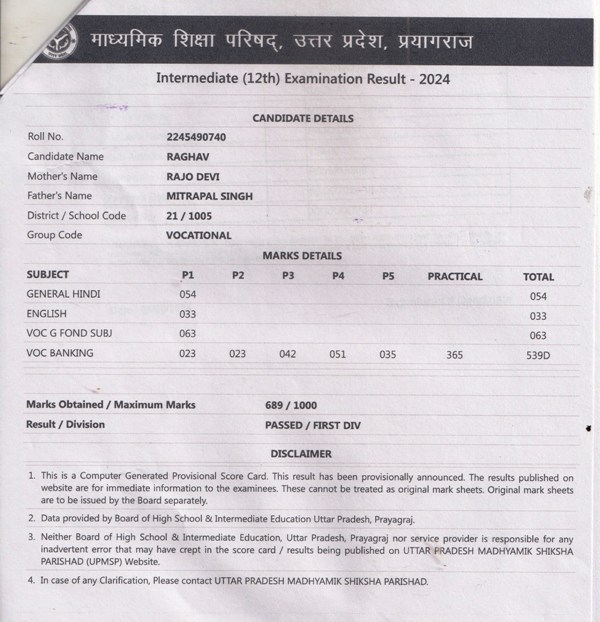 माध्यमिक शिक्षा परिषद्, उत्तर प्रदेश, प्रयागराज

Intermediate (12th) Examination Result - 2024

CANDIDATE DETAILS

| | |
|---|---|
| Roll No. | 2245490740 |
| Candidate Name | RAGHAV |
| Mother's Name | RAJO DEVI |
| Father's Name | MITRAPAL SINGH |
| District / School Code | 21 / 1005 |
| Group Code | VOCATIONAL |

MARKS DETAILS

| SUBJECT | P1 | P2 | P3 | P4 | P5 | PRACTICAL | TOTAL |
|---|---|---|---|---|---|---|---|
| GENERAL HINDI | 054 | | | | | | 054 |
| ENGLISH | 033 | | | | | | 033 |
| VOC G FOND SUBJ | 063 | | | | | | 063 |
| VOC BANKING | 023 | 023 | 042 | 051 | 035 | 365 | 539D |

| | |
|---|---|
| Marks Obtained / Maximum Marks | 689 / 1000 |
| Result / Division | PASSED / FIRST DIV |

DISCLAIMER

1. This is a Computer Generated Provisional Score Card. This result has been provisionally announced. The results published on website are for immediate information to the examinees. These cannot be treated as original mark sheets. Original mark sheets are to be issued by the Board separately.

2. Data provided by Board of High School & Intermediate Education Uttar Pradesh, Prayagraj.

3. Neither Board of High School & Intermediate Education, Uttar Pradesh, Prayagraj nor service provider is responsible for any inadvertent error that may have crept in the score card / results being published on UTTAR PRADESH MADHYAMIK SHIKSHA PARISHAD (UPMSP) Website.

4. In case of any Clarification, Please contact UTTAR PRADESH MADHYAMIK SHIKSHA PARISHAD.